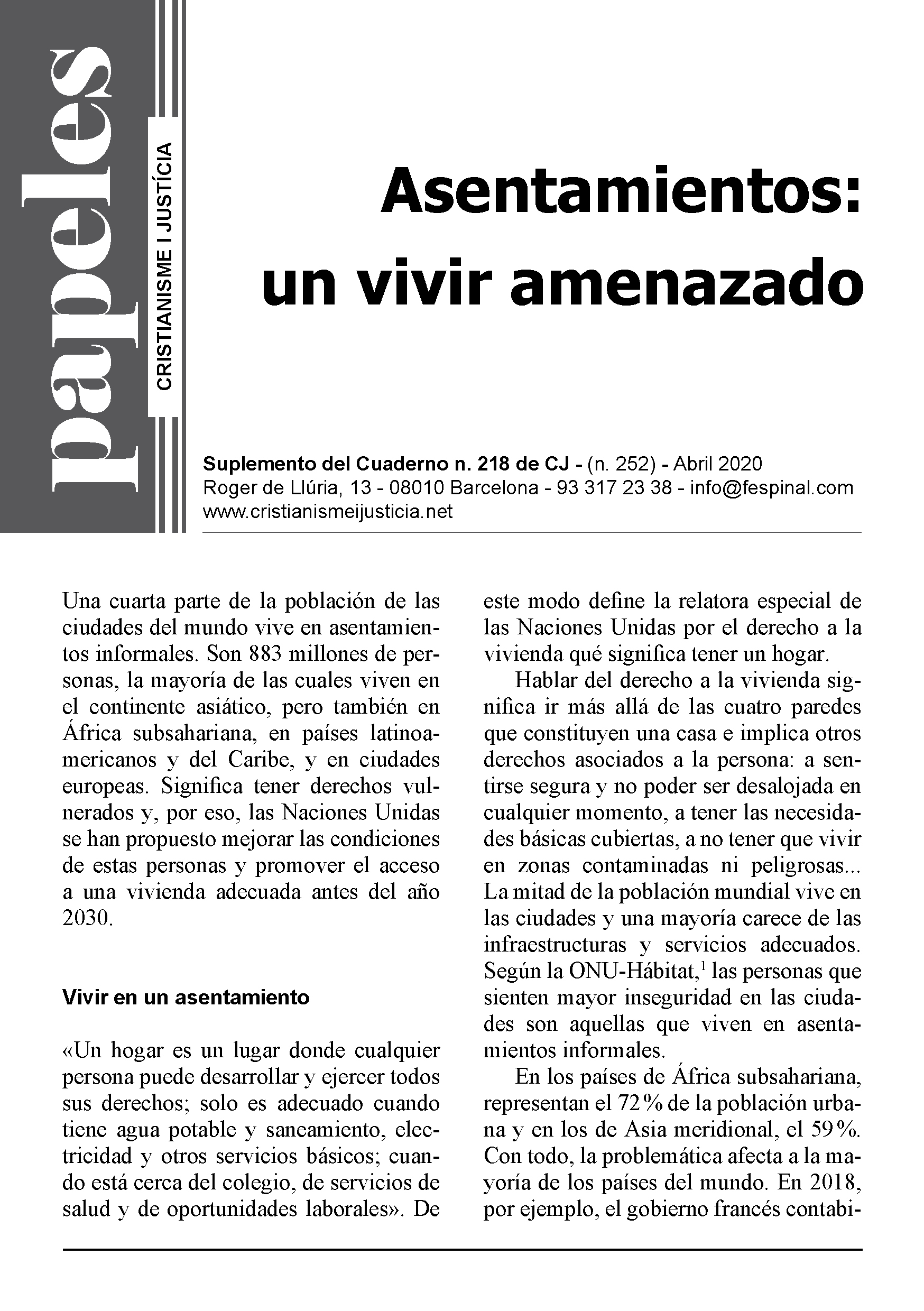 papeles

CRISTIANISME I JUSTÍCIA

Asentamientos: un vivir amenazado

Suplemento del Cuaderno n. 218 de CJ - (n. 252) - Abril 2020
Roger de Llúria, 13 - 08010 Barcelona - 93 317 23 38 - info@fespinal.com
www.cristianismeijusticia.net

Una cuarta parte de la población de las ciudades del mundo vive en asentamientos informales. Son 883 millones de personas, la mayoría de las cuales viven en el continente asiático, pero también en África subsahariana, en países latinoamericanos y del Caribe, y en ciudades europeas. Significa tener derechos vulnerados y, por eso, las Naciones Unidas se han propuesto mejorar las condiciones de estas personas y promover el acceso a una vivienda adecuada antes del año 2030.

Vivir en un asentamiento

«Un hogar es un lugar donde cualquier persona puede desarrollar y ejercer todos sus derechos; solo es adecuado cuando tiene agua potable y saneamiento, electricidad y otros servicios básicos; cuando está cerca del colegio, de servicios de salud y de oportunidades laborales». De este modo define la relatora especial de las Naciones Unidas por el derecho a la vivienda qué significa tener un hogar.

Hablar del derecho a la vivienda significa ir más allá de las cuatro paredes que constituyen una casa e implica otros derechos asociados a la persona: a sentirse segura y no poder ser desalojada en cualquier momento, a tener las necesidades básicas cubiertas, a no tener que vivir en zonas contaminadas ni peligrosas... La mitad de la población mundial vive en las ciudades y una mayoría carece de las infraestructuras y servicios adecuados. Según la ONU-Hábitat,$^1$ las personas que sienten mayor inseguridad en las ciudades son aquellas que viven en asentamientos informales.

En los países de África subsahariana, representan el 72 % de la población urbana y en los de Asia meridional, el 59 %. Con todo, la problemática afecta a la mayoría de los países del mundo. En 2018, por ejemplo, el gobierno francés contabi-